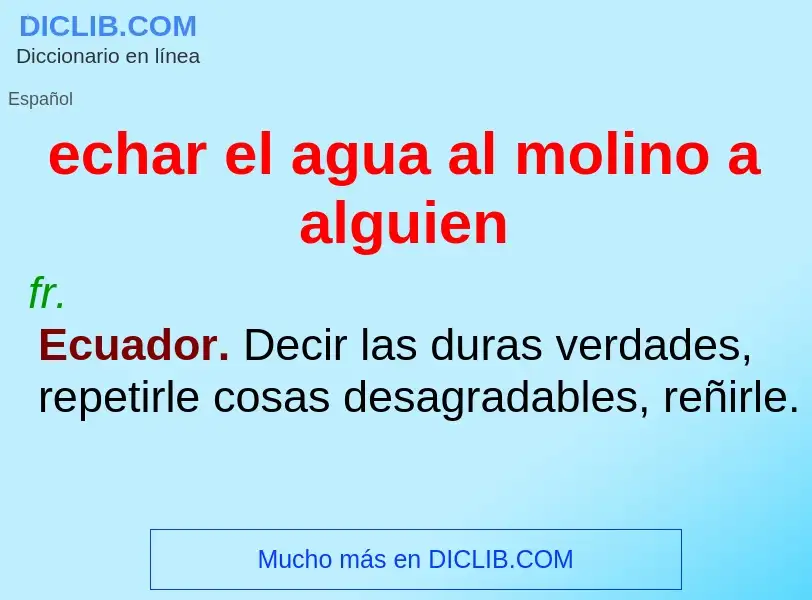 DICLIB.COM
Diccionario en línea

Español

echar el agua al molino a alguien

fr.

Ecuador. Decir las duras verdades, repetirle cosas desagradables, reñirle.

Mucho más en DICLIB.COM